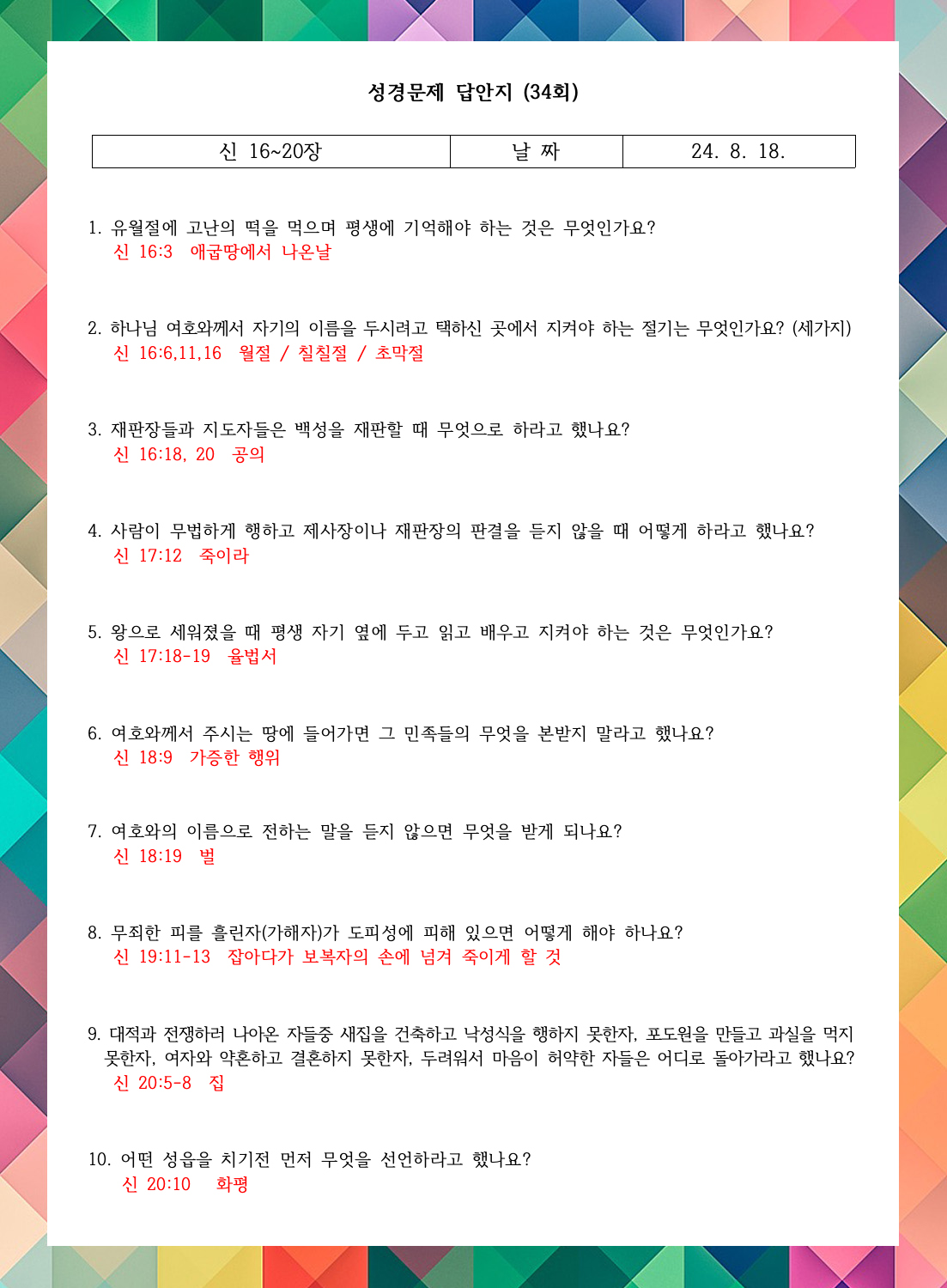 성경문제 답안지 (34회)

| 신 16~20장 | 날 짜 | 24. 8. 18. |
|---|---|---|

1. 유월절에 고난의 떡을 먹으며 평생에 기억해야 하는 것은 무엇인가요?
신 16:3 애굽땅에서 나온날

2. 하나님 여호와께서 자기의 이름을 두시려고 택하신 곳에서 지켜야 하는 절기는 무엇인가요? (세가지)
신 16:6,11,16 월절 / 칠칠절 / 초막절

3. 재판장들과 지도자들은 백성을 재판할 때 무엇으로 하라고 했나요?
신 16:18, 20 공의

4. 사람이 무법하게 행하고 제사장이나 재판장의 판결을 듣지 않을 때 어떻게 하라고 했나요?
신 17:12 죽이라

5. 왕으로 세워졌을 때 평생 자기 옆에 두고 읽고 배우고 지켜야 하는 것은 무엇인가요?
신 17:18-19 율법서

6. 여호와께서 주시는 땅에 들어가면 그 민족들의 무엇을 본받지 말라고 했나요?
신 18:9 가증한 행위

7. 여호와의 이름으로 전하는 말을 듣지 않으면 무엇을 받게 되나요?
신 18:19 벌

8. 무죄한 피를 흘린자(가해자)가 도피성에 피해 있으면 어떻게 해야 하나요?
신 19:11-13 잡아다가 보복자의 손에 넘겨 죽이게 할 것

9. 대적과 전쟁하러 나아온 자들중 새집을 건축하고 낙성식을 행하지 못한자, 포도원을 만들고 과실을 먹지 못한자, 여자와 약혼하고 결혼하지 못한자, 두려워서 마음이 허약한 자들은 어디로 돌아가라고 했나요?
신 20:5-8 집

10. 어떤 성읍을 치기전 먼저 무엇을 선언하라고 했나요?
신 20:10 화평